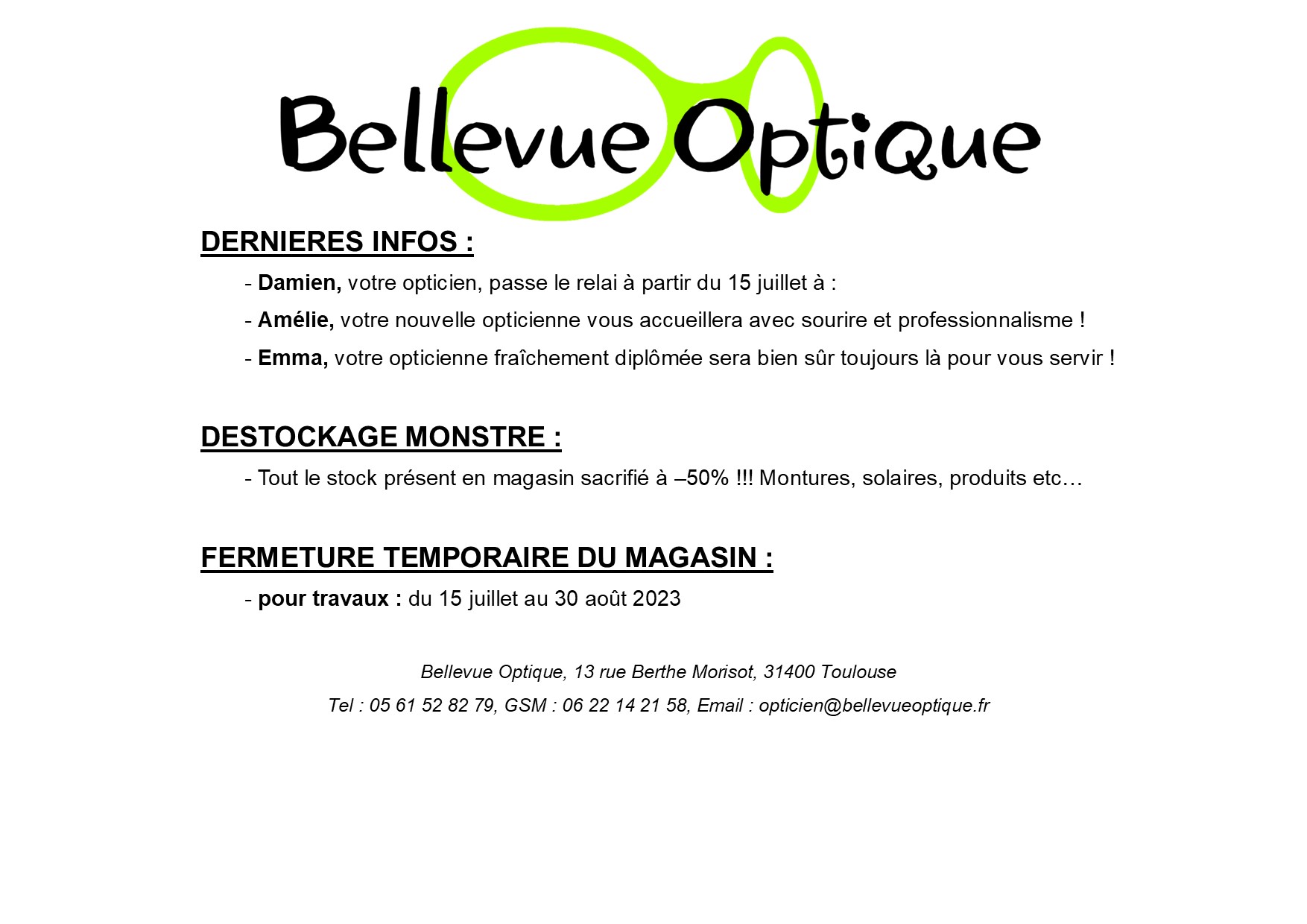 Bellevue Optique

DERNIERES INFOS :

- Damien, votre opticien, passe le relai à partir du 15 juillet à :

- Amélie, votre nouvelle opticienne vous accueillera avec sourire et professionnalisme !

- Emma, votre opticienne fraîchement diplômée sera bien sûr toujours là pour vous servir !

DESTOCKAGE MONSTRE :

- Tout le stock présent en magasin sacrifié à –50% !!! Montures, solaires, produits etc…

FERMETURE TEMPORAIRE DU MAGASIN :

- pour travaux : du 15 juillet au 30 août 2023

Bellevue Optique, 13 rue Berthe Morisot, 31400 Toulouse

Tel : 05 61 52 82 79, GSM : 06 22 14 21 58, Email : opticien@bellevueoptique.fr